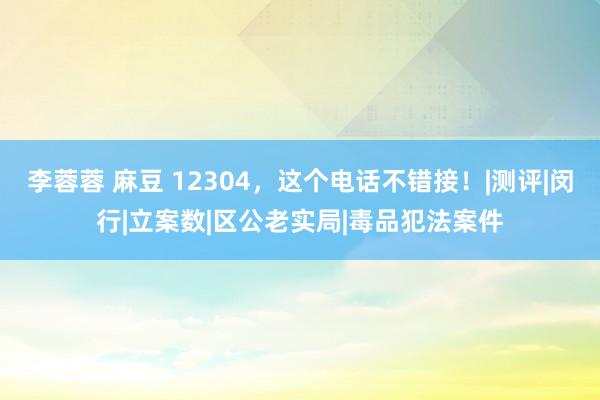 李蓉蓉 麻豆 12304，这个电话不错接！|测评|闵行|立案数|区公老实局|毒品犯法案件